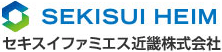 SEKISUI HEIM
セキスイファミエス近畿株式会社